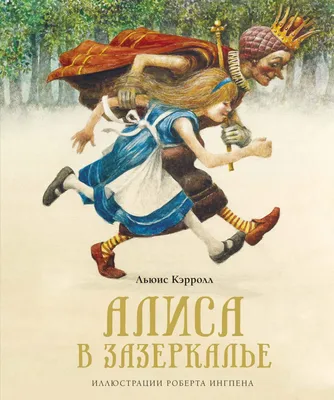 Льюис Кэрролл

АЛИСА
В ЗАЗЕРКАЛЬЕ

ИЛЛЮСТРАЦИИ РОБЕРТА ИНГПЕНА